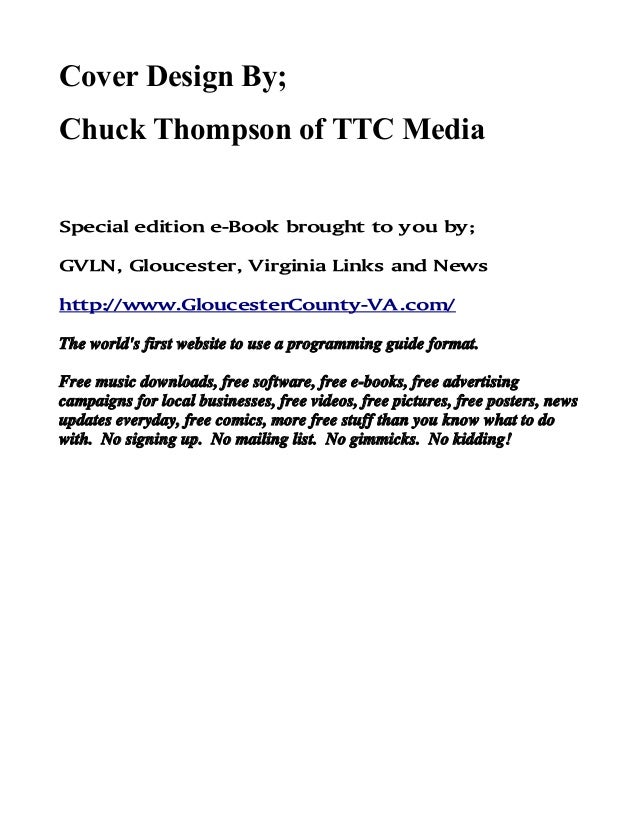 Cover Design By;

Chuck Thompson of TTC Media

Special edition e-Book brought to you by;

GVLN, Gloucester, Virginia Links and News

http://www.GloucesterCounty-VA.com/

The world's first website to use a programming guide format.

Free music downloads, free software, free e-books, free advertising campaigns for local businesses, free videos, free pictures, free posters, news updates everyday, free comics, more free stuff than you know what to do with. No signing up. No mailing list. No gimmicks. No kidding!